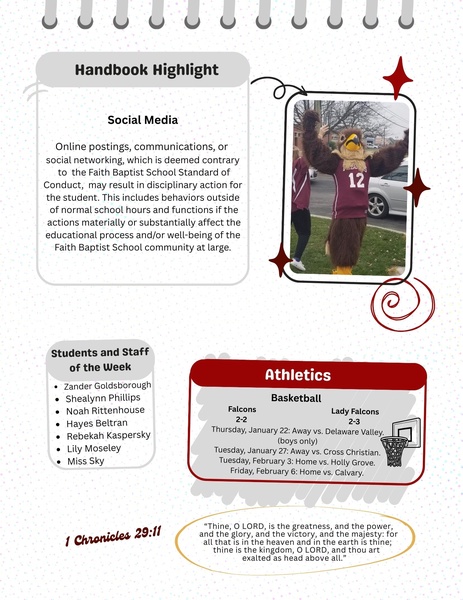 Handbook Highlight

Social Media

Online postings, communications, or social networking, which is deemed contrary to the Faith Baptist School Standard of Conduct, may result in disciplinary action for the student. This includes behaviors outside of normal school hours and functions if the actions materially or substantially affect the educational process and/or well-being of the Faith Baptist School community at large.

12

Students and Staff of the Week

• Zander Goldsborough
• Shealynn Phillips
• Noah Rittenhouse
• Hayes Beltran
• Rebekah Kaspersky
• Lily Moseley
• Miss Sky

Athletics

Basketball

Falcons
2-2

Lady Falcons
2-3

Thursday, January 22: Away vs. Delaware Valley. (boys only)
Tuesday, January 27: Away vs. Cross Christian.
Tuesday, February 3: Home vs. Holly Grove.
Friday, February 6: Home vs. Calvary.

1 Chronicles 29:11

"Thine, O LORD, is the greatness, and the power, and the glory, and the victory, and the majesty: for all that is in the heaven and in the earth is thine; thine is the kingdom, O LORD, and thou art exalted as head above all."